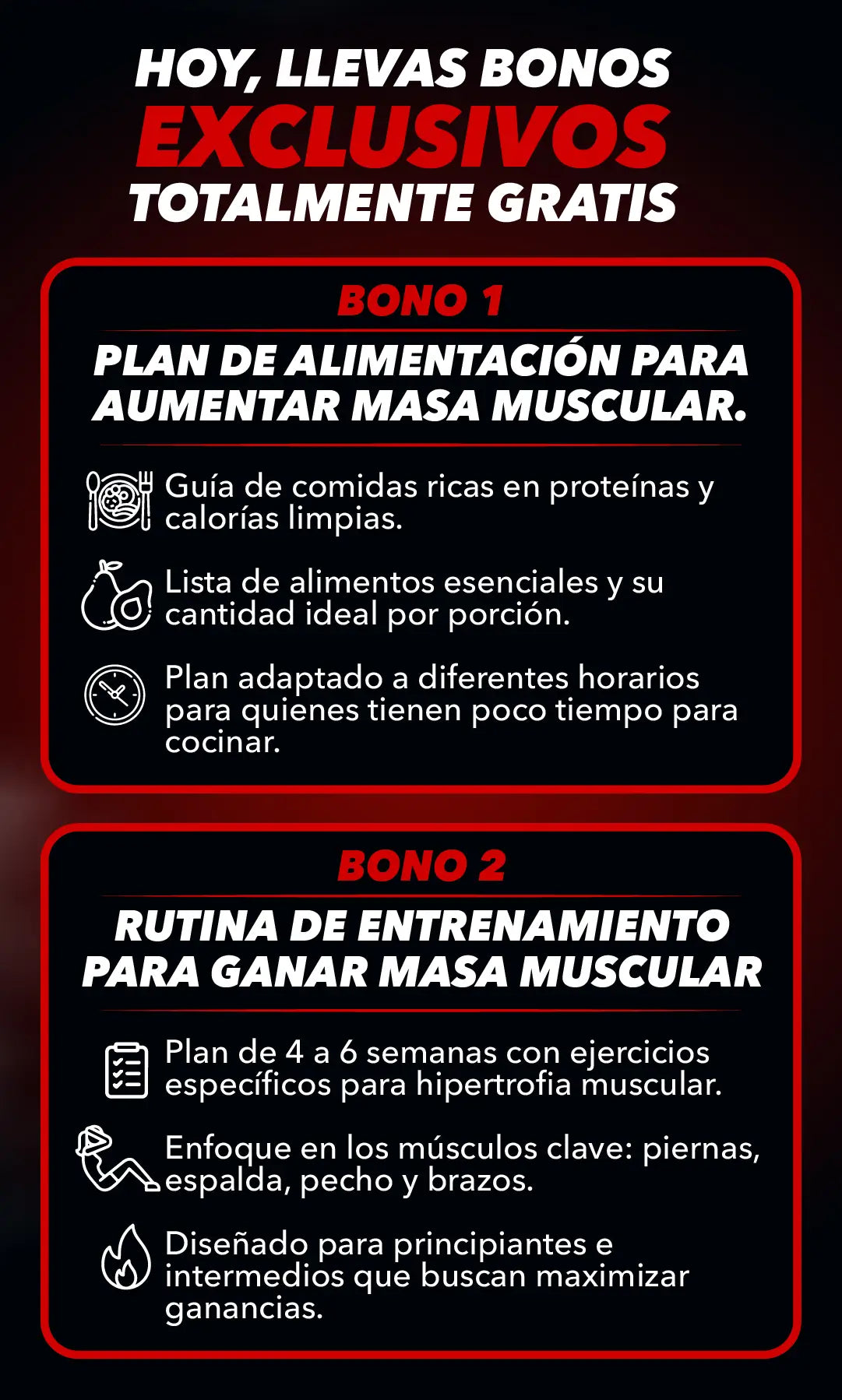 HOY, LLEVAS BONOS
EXCLUSIVOS
TOTALMENTE GRATIS

BONO 1

PLAN DE ALIMENTACIÓN PARA AUMENTAR MASA MUSCULAR.

Guía de comidas ricas en proteínas y calorías limpias.

Lista de alimentos esenciales y su cantidad ideal por porción.

Plan adaptado a diferentes horarios para quienes tienen poco tiempo para cocinar.

BONO 2

RUTINA DE ENTRENAMIENTO PARA GANAR MASA MUSCULAR

Plan de 4 a 6 semanas con ejercicios específicos para hipertrofia muscular.

Enfoque en los músculos clave: piernas, espalda, pecho y brazos.

Diseñado para principiantes e intermedios que buscan maximizar ganancias.